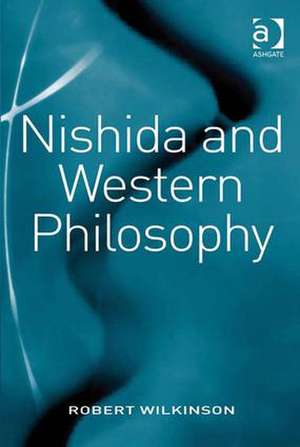 a
ASHGATE

Nishida and Western Philosophy

ROBERT WILKINSON